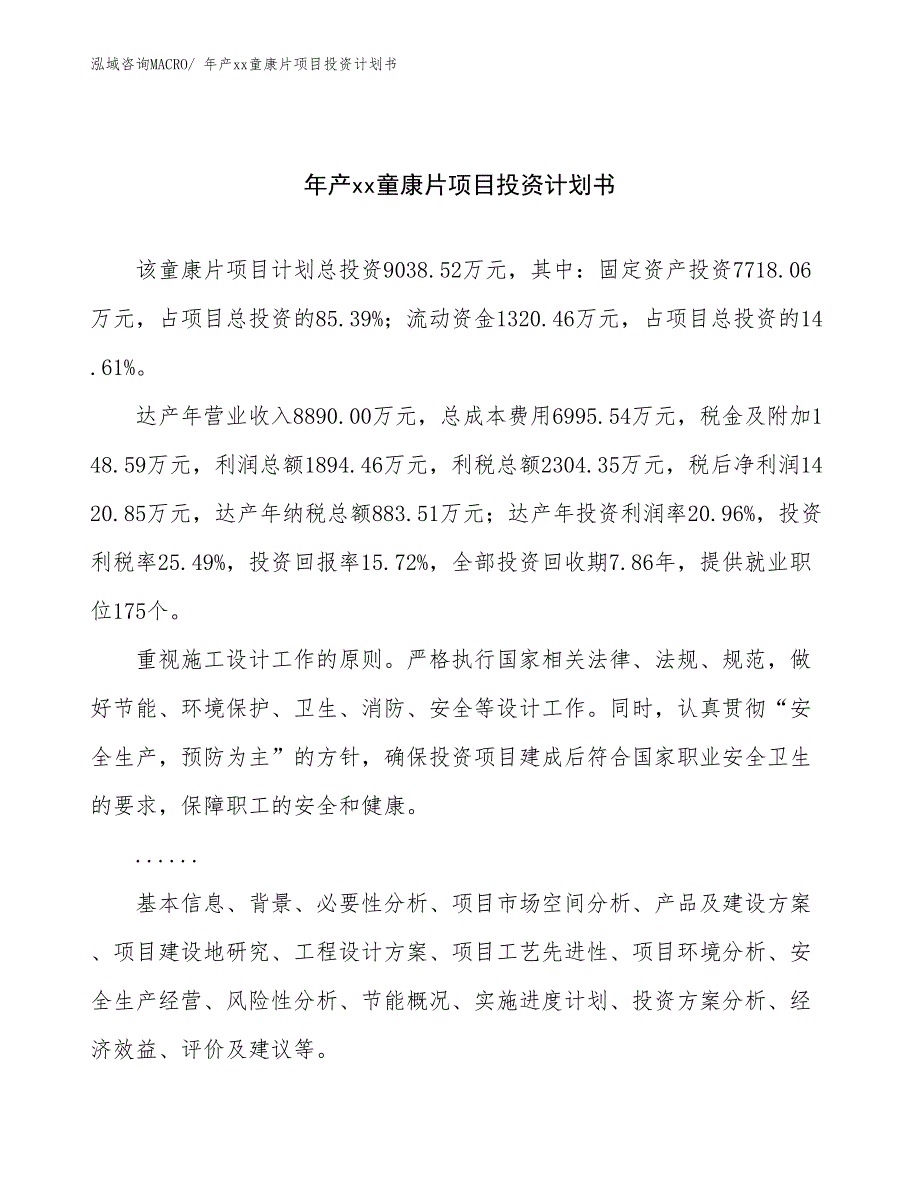 泓域咨询MACRO/ 年产xx童康片项目投资计划书

年产xx童康片项目投资计划书

该童康片项目计划总投资9038.52万元，其中：固定资产投资7718.06万元，占项目总投资的85.39%；流动资金1320.46万元，占项目总投资的14.61%。

达产年营业收入8890.00万元，总成本费用6995.54万元，税金及附加148.59万元，利润总额1894.46万元，利税总额2304.35万元，税后净利润1420.85万元，达产年纳税总额883.51万元；达产年投资利润率20.96%，投资利税率25.49%，投资回报率15.72%，全部投资回收期7.86年，提供就业职位175个。

重视施工设计工作的原则。严格执行国家相关法律、法规、规范，做好节能、环境保护、卫生、消防、安全等设计工作。同时，认真贯彻“安全生产，预防为主”的方针，确保投资项目建成后符合国家职业安全卫生的要求，保障职工的安全和健康。

......

基本信息、背景、必要性分析、项目市场空间分析、产品及建设方案、项目建设地研究、工程设计方案、项目工艺先进性、项目环境分析、安全生产经营、风险性分析、节能概况、实施进度计划、投资方案分析、经济效益、评价及建议等。